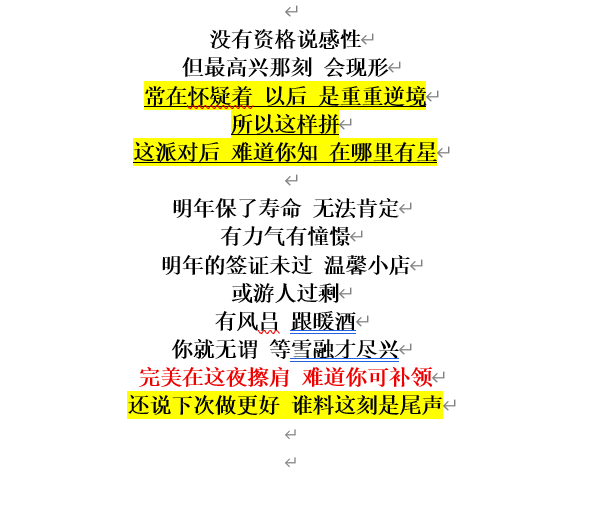 没有资格说感性
但最高兴那刻 会现形
常在怀疑着 以后 是重重逆境
所以这样拼
这派对后 难道你知 在哪里有星

明年保了寿命 无法肯定
有力气有憧憬
明年的签证未过 温馨小店
或游人过剩
有风吕 跟暖酒
你就无谓 等雪融才尽兴
完美在这夜擦肩 难道你可补领
还说下次做更好 谁料这刻是尾声